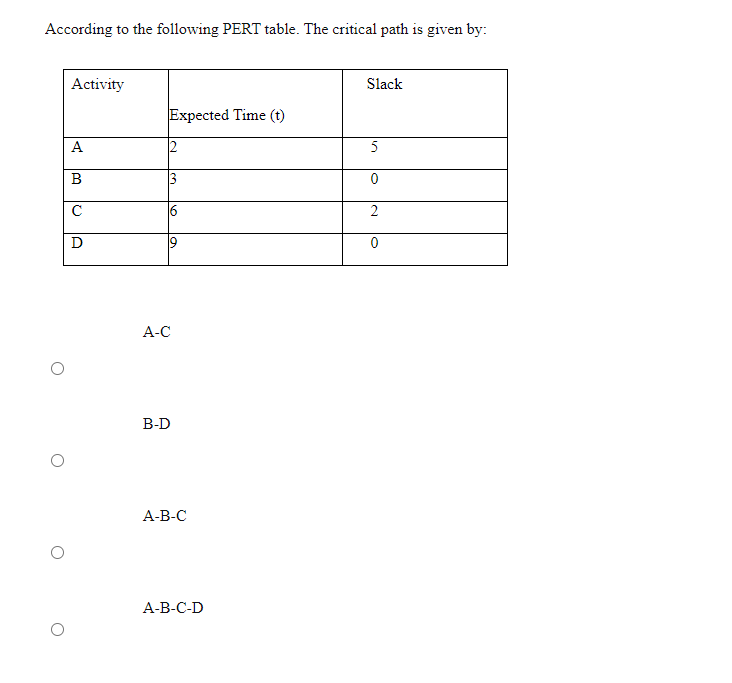 According to the following PERT table. The critical path is given by:

| Activity | Expected Time (t) | Slack |
|---|---|---|
| A | 2 | 5 |
| B | 3 | 0 |
| C | 6 | 2 |
| D | 9 | 0 |

A-C

B-D

A-B-C

A-B-C-D